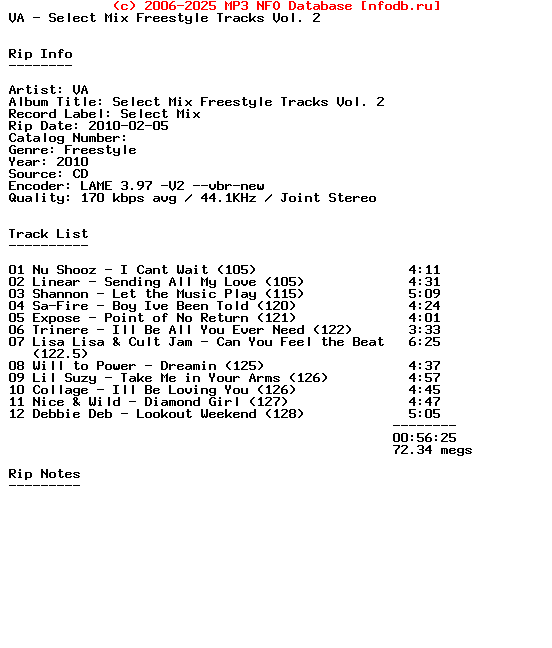 (c) 2006-2025 MP3 NFO Database [nfodb.ru]
VA - Select Mix Freestyle Tracks Vol. 2

Rip Info
--------

Artist: VA
Album Title: Select Mix Freestyle Tracks Vol. 2
Record Label: Select Mix
Rip Date: 2010-02-05
Catalog Number:
Genre: Freestyle
Year: 2010
Source: CD
Encoder: LAME 3.97 -V2 --vbr-new
Quality: 170 kbps avg / 44.1KHz / Joint Stereo

Track List
----------

01 Nu Shooz - I Cant Wait (105) 4:11
02 Linear - Sending All My Love (105) 4:31
03 Shannon - Let the Music Play (115) 5:09
04 Sa-Fire - Boy Ive Been Told (120) 4:24
05 Expose - Point of No Return (121) 4:01
06 Trinere - Ill Be All You Ever Need (122) 3:33
07 Lisa Lisa & Cult Jam - Can You Feel the Beat (122.5) 6:25
08 Will to Power - Dreamin (125) 4:37
09 Lil Suzy - Take Me in Your Arms (126) 4:57
10 Collage - Ill Be Loving You (126) 4:45
11 Nice & Wild - Diamond Girl (127) 4:47
12 Debbie Deb - Lookout Weekend (128) 5:05
--------
00:56:25
72.34 megs

Rip Notes
---------